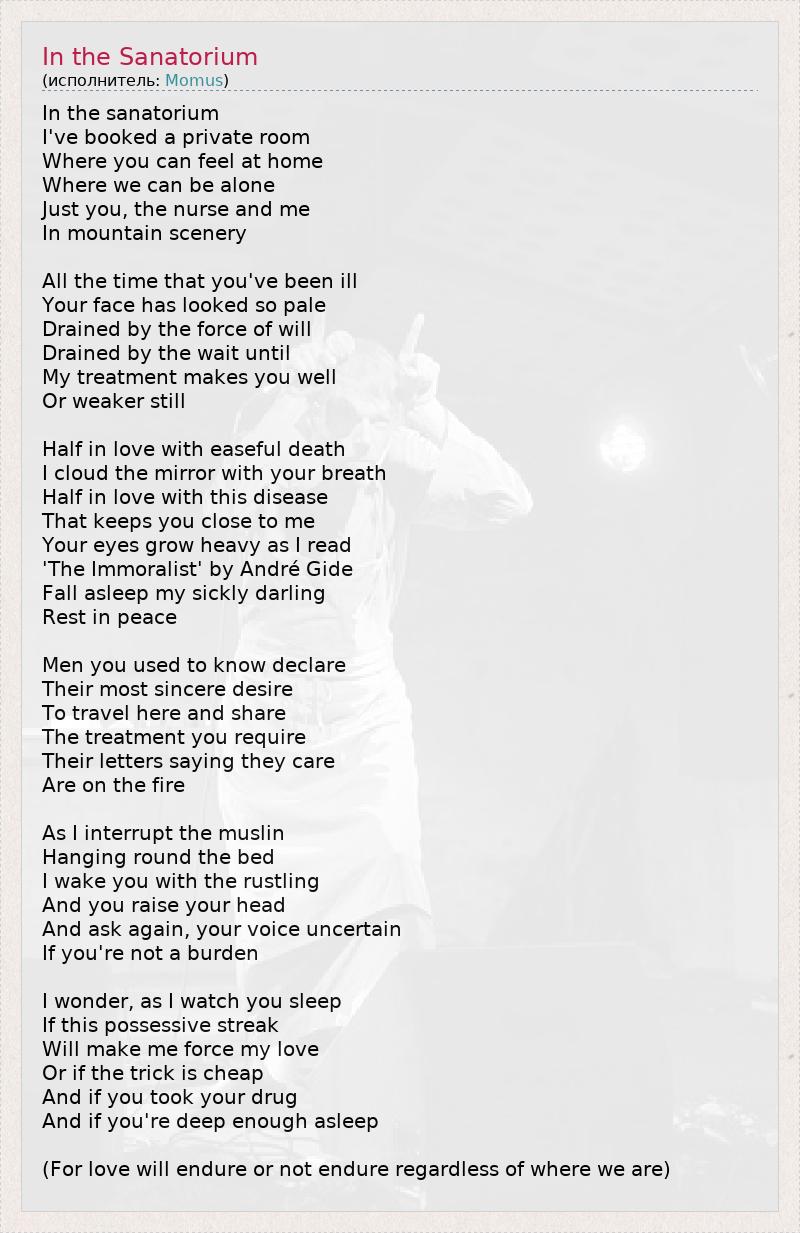 In the Sanatorium
(исполнитель: Momus)

In the sanatorium
I've booked a private room
Where you can feel at home
Where we can be alone
Just you, the nurse and me
In mountain scenery

All the time that you've been ill
Your face has looked so pale
Drained by the force of will
Drained by the wait until
My treatment makes you well
Or weaker still

Half in love with easeful death
I cloud the mirror with your breath
Half in love with this disease
That keeps you close to me
Your eyes grow heavy as I read
'The Immoralist' by André Gide
Fall asleep my sickly darling
Rest in peace

Men you used to know declare
Their most sincere desire
To travel here and share
The treatment you require
Their letters saying they care
Are on the fire

As I interrupt the muslin
Hanging round the bed
I wake you with the rustling
And you raise your head
And ask again, your voice uncertain
If you're not a burden

I wonder, as I watch you sleep
If this possessive streak
Will make me force my love
Or if the trick is cheap
And if you took your drug
And if you're deep enough asleep

(For love will endure or not endure regardless of where we are)